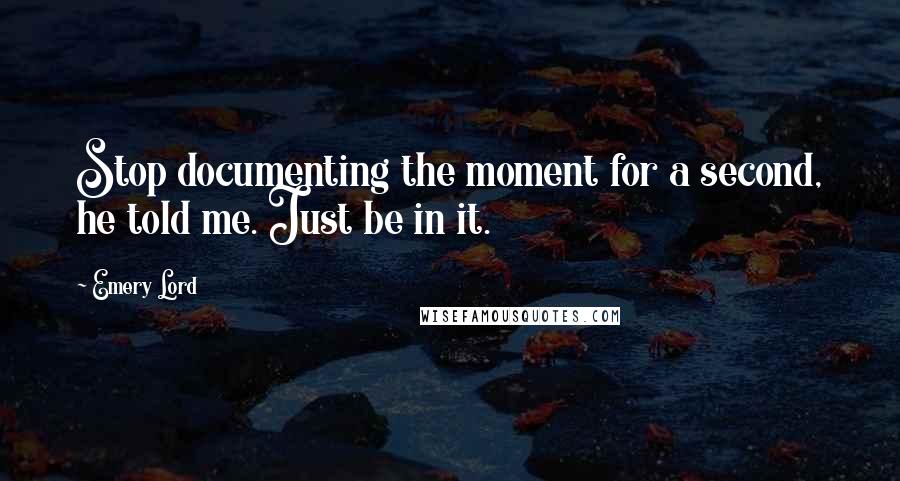 Stop documenting the moment for a second, he told me. Just be in it.

~ Emery Lord

WISEFAMOUSQUOTES.COM